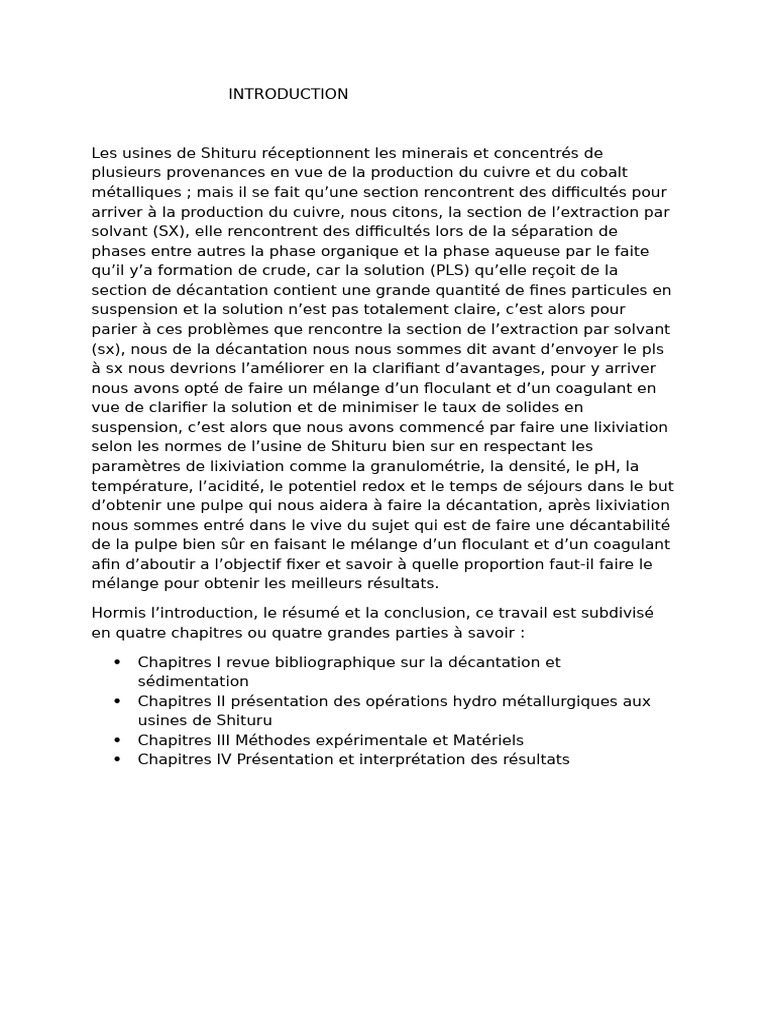 INTRODUCTION

Les usines de Shituru réceptionnent les minerais et concentrés de plusieurs provenances en vue de la production du cuivre et du cobalt métalliques ; mais il se fait qu'une section rencontrent des difficultés pour arriver à la production du cuivre, nous citons, la section de l'extraction par solvant (SX), elle rencontrent des difficultés lors de la séparation de phases entre autres la phase organique et la phase aqueuse par le faite qu'il y'a formation de crude, car la solution (PLS) qu'elle reçoit de la section de décantation contient une grande quantité de fines particules en suspension et la solution n'est pas totalement claire, c'est alors pour parier à ces problèmes que rencontre la section de l'extraction par solvant (sx), nous de la décantation nous nous sommes dit avant d'envoyer le pls à sx nous devrions l'améliorer en la clarifiant d'avantages, pour y arriver nous avons opté de faire un mélange d'un floculant et d'un coagulant en vue de clarifier la solution et de minimiser le taux de solides en suspension, c'est alors que nous avons commencé par faire une lixiviation selon les normes de l'usine de Shituru bien sur en respectant les paramètres de lixiviation comme la granulométrie, la densité, le pH, la température, l'acidité, le potentiel redox et le temps de séjours dans le but d'obtenir une pulpe qui nous aidera à faire la décantation, après lixiviation nous sommes entré dans le vive du sujet qui est de faire une décantabilité de la pulpe bien sûr en faisant le mélange d'un floculant et d'un coagulant afin d'aboutir a l'objectif fixer et savoir à quelle proportion faut-il faire le mélange pour obtenir les meilleurs résultats.

Hormis l'introduction, le résumé et la conclusion, ce travail est subdivisé en quatre chapitres ou quatre grandes parties à savoir :

• Chapitres I revue bibliographique sur la décantation et sédimentation
• Chapitres II présentation des opérations hydro métallurgiques aux usines de Shituru
• Chapitres III Méthodes expérimentale et Matériels
• Chapitres IV Présentation et interprétation des résultats